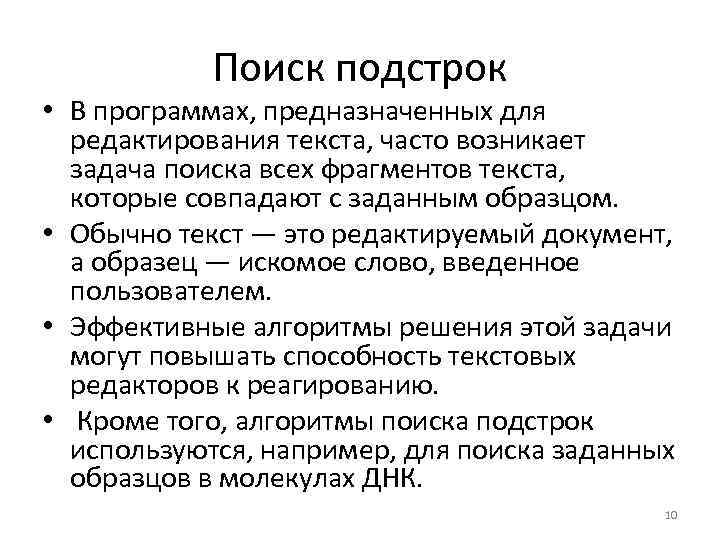 Поиск подстрок

• В программах, предназначенных для редактирования текста, часто возникает задача поиска всех фрагментов текста, которые совпадают с заданным образцом.
• Обычно текст — это редактируемый документ, а образец — искомое слово, введенное пользователем.
• Эффективные алгоритмы решения этой задачи могут повышать способность текстовых редакторов к реагированию.
• Кроме того, алгоритмы поиска подстрок используются, например, для поиска заданных образцов в молекулах ДНК.

10